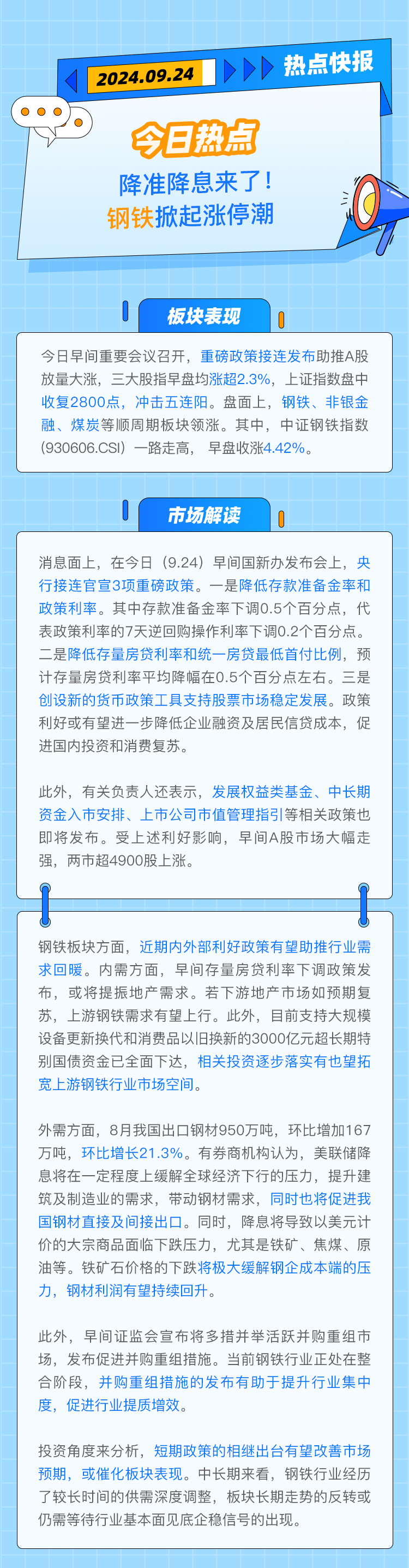 2024.09.24

热点快报

今日热点

降准降息来了！

钢铁掀起涨停潮

板块表现

今日早间重要会议召开，重磅政策接连发布助推A股放量大涨，三大股指早盘均涨超2.3%，上证指数盘中收复2800点，冲击五连阳。盘面上，钢铁、非银金融、煤炭等顺周期板块领涨。其中，中证钢铁指数（930606.CSI）一路走高，早盘收涨4.42%。

市场解读

消息面上，在今日（9.24）早间国新办发布会上，央行接连官宣3项重磅政策。一是降低存款准备金率和政策利率。其中存款准备金率下调0.5个百分点，代表政策利率的7天逆回购操作利率下调0.2个百分点。二是降低存量房贷利率和统一房贷最低首付比例，预计存量房贷利率平均降幅在0.5个百分点左右。三是创设新的货币政策工具支持股票市场稳定发展。政策利好或有望进一步降低企业融资及居民信贷成本，促进国内投资和消费复苏。

此外，有关负责人还表示，发展权益类基金、中长期资金入市安排、上市公司市值管理指引等相关政策也即将发布。受上述利好影响，早间A股市场大幅走强，两市超4900股上涨。

钢铁板块方面，近期内外部利好政策有望助推行业需求回暖。内需方面，早间存量房贷利率下调政策发布，或将提振地产需求。若下游地产市场如预期复苏，上游钢铁需求有望上行。此外，目前支持大规模设备更新换代和消费品以旧换新的3000亿元超长期特别国债资金已全面下达，相关投资逐步落实有也望拓宽上游钢铁行业市场空间。

外需方面，8月我国出口钢材950万吨，环比增加167万吨，环比增长21.3%。有券商机构认为，美联储降息将在一定程度上缓解全球经济下行的压力，提升建筑及制造业的需求，带动钢材需求，同时也将促进我国钢材直接及间接出口。同时，降息将导致以美元计价的大宗商品面临下跌压力，尤其是铁矿、焦煤、原油等。铁矿石价格的下跌将极大缓解钢企成本端的压力，钢材利润有望持续回升。

此外，早间证监会宣布将多措并举活跃并购重组市场，发布促进并购重组措施。当前钢铁行业正处在整合阶段，并购重组措施的发布有助于提升行业集中度，促进行业提质增效。

投资角度来分析，短期政策的相继出台有望改善市场预期，或催化板块表现。中长期来看，钢铁行业经历了较长时间的供需深度调整，板块长期走势的反转或仍需等待行业基本面见底企稳信号的出现。